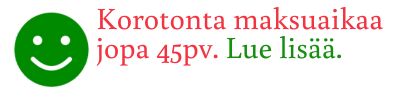 Korotonta maksuaikaa jopa 45pv. Lue lisää.